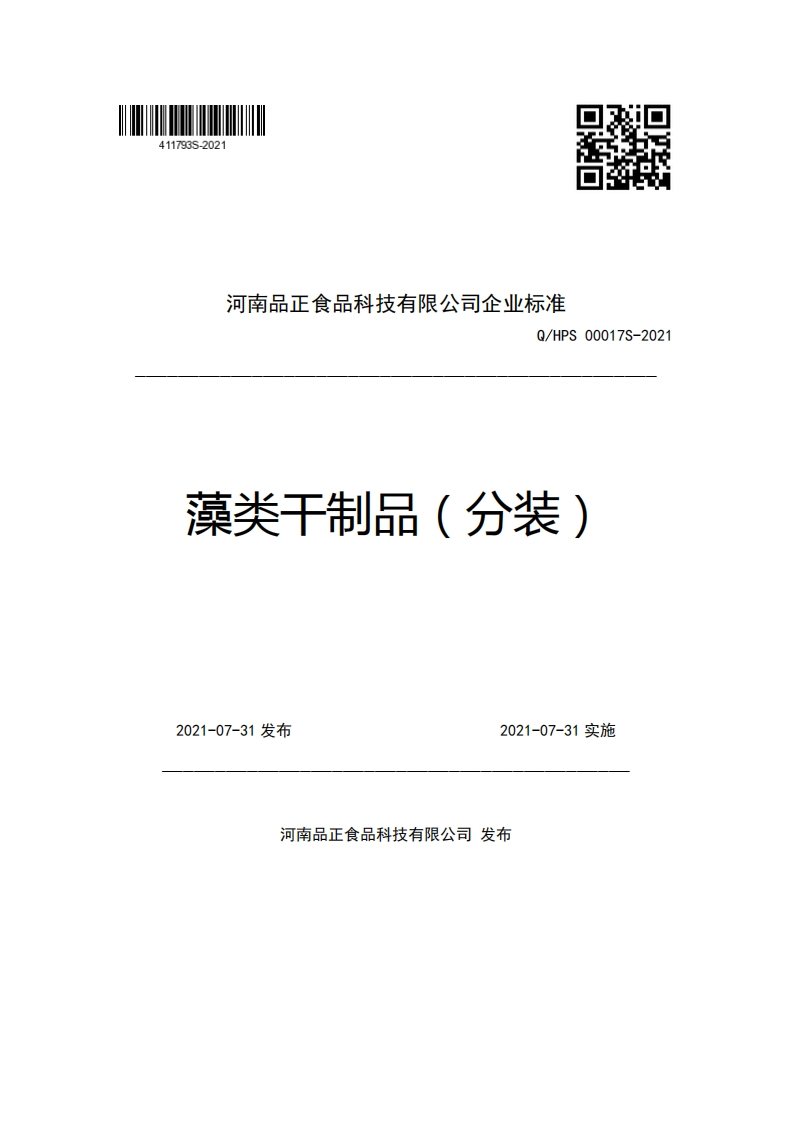 411793S-2021

河南品正食品科技有限公司企业标准

Q/HPS 00017S-2021

藻类干制品（分装）

2021-07-31 发布

2021-07-31 实施

河南品正食品科技有限公司 发布